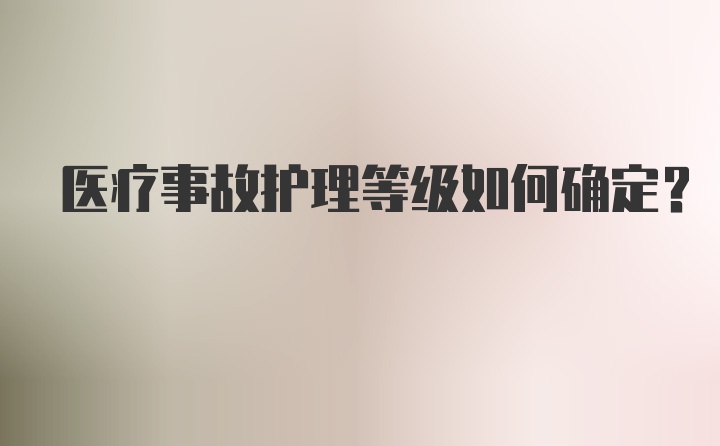 医疗事故护理等级如何确定？